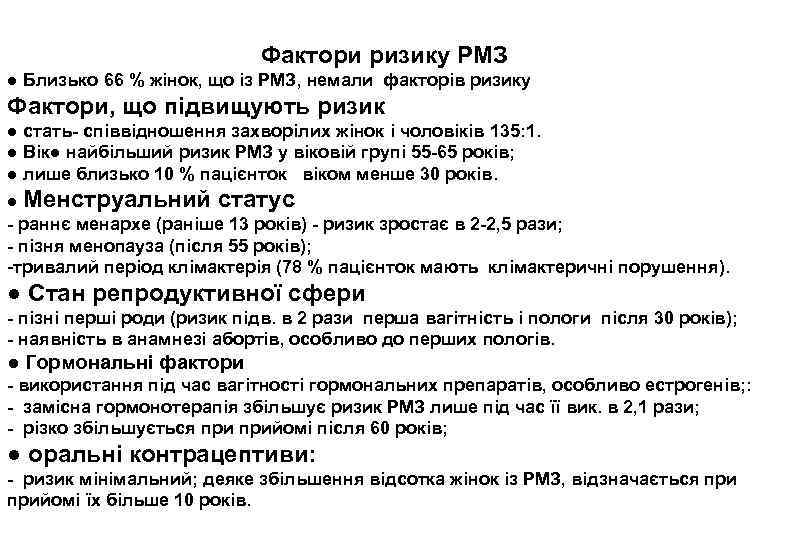 Фактори ризику РМЗ

● Близько 66 % жінок, що із РМЗ, немали факторів ризику

Фактори, що підвищують ризик

● стать- співвідношення захворілих жінок і чоловіків 135:1.
● Вік● найбільший ризик РМЗ у віковій групі 55-65 років;
● лише близько 10 % пацієнток віком менше 30 років.

● Менструальний статус

- раннє менархе (раніше 13 років) - ризик зростає в 2-2,5 рази;
- пізня менопауза (після 55 років);
-тривалий період клімактерія (78 % пацієнток мають клімактеричні порушення).

● Стан репродуктивної сфери

- пізні перші роди (ризик підв. в 2 рази перша вагітність і пологи після 30 років);
- наявність в анамнезі абортів, особливо до перших пологів.

● Гормональні фактори

- використання під час вагітності гормональних препаратів, особливо естрогенів;:
- замісна гормонотерапія збільшує ризик РМЗ лише під час її вик. в 2,1 рази;
- різко збільшується при прийомі після 60 років;

● оральні контрацептиви:

- ризик мінімальний; деяке збільшення відсотка жінок із РМЗ, відзначається при прийомі їх більше 10 років.